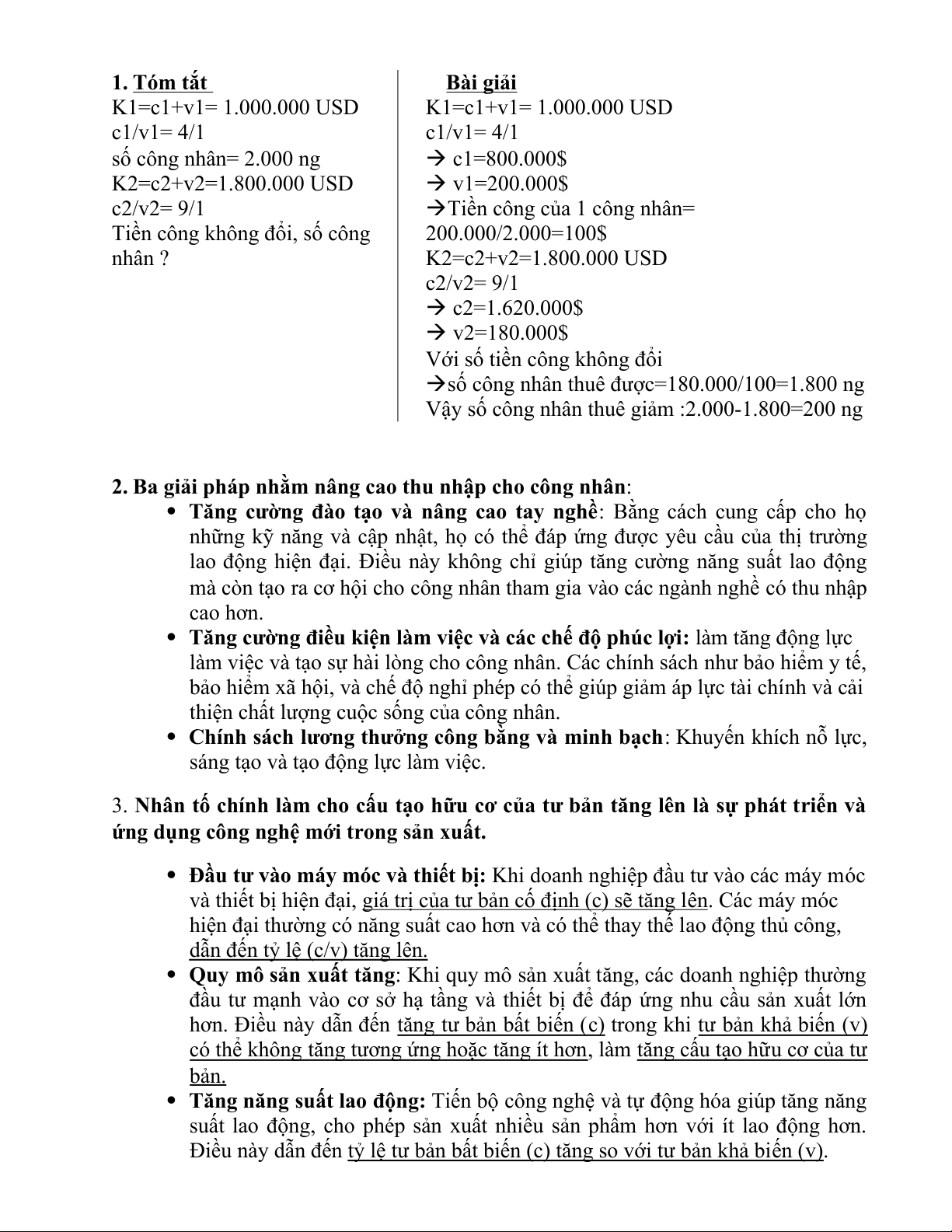 1. Tóm tắt
K1=c1+v1= 1.000.000 USD
c1/v1= 4/1
số công nhân= 2.000 ng
K2=c2+v2=1.800.000 USD
c2/v2= 9/1
Tiền công không đổi, số công nhân ?

Bài giải
K1=c1+v1= 1.000.000 USD
c1/v1= 4/1
→ c1=800.000$
→ v1=200.000$
→Tiền công của 1 công nhân= 200.000/2.000=100$
K2=c2+v2=1.800.000 USD
c2/v2= 9/1
→ c2=1.620.000$
→ v2=180.000$
Với số tiền công không đổi
→số công nhân thuê được=180.000/100=1.800 ng
Vậy số công nhân thuê giảm :2.000-1.800=200 ng

2. Ba giải pháp nhằm nâng cao thu nhập cho công nhân:
• Tăng cường đào tạo và nâng cao tay nghề: Bằng cách cung cấp cho họ những kỹ năng và cập nhật, họ có thể đáp ứng được yêu cầu của thị trường lao động hiện đại. Điều này không chỉ giúp tăng cường năng suất lao động mà còn tạo ra cơ hội cho công nhân tham gia vào các ngành nghề có thu nhập cao hơn.
• Tăng cường điều kiện làm việc và các chế độ phúc lợi: làm tăng động lực làm việc và tạo sự hài lòng cho công nhân. Các chính sách như bảo hiểm y tế, bảo hiểm xã hội, và chế độ nghỉ phép có thể giúp giảm áp lực tài chính và cải thiện chất lượng cuộc sống của công nhân.
• Chính sách lương thưởng công bằng và minh bạch: Khuyến khích nỗ lực, sáng tạo và tạo động lực làm việc.

3. Nhân tố chính làm cho cấu tạo hữu cơ của tư bản tăng lên là sự phát triển và ứng dụng công nghệ mới trong sản xuất.

• Đầu tư vào máy móc và thiết bị: Khi doanh nghiệp đầu tư vào các máy móc và thiết bị hiện đại, giá trị của tư bản cố định (c) sẽ tăng lên. Các máy móc hiện đại thường có năng suất cao hơn và có thể thay thế lao động thủ công, dẫn đến tỷ lệ (c/v) tăng lên.
• Quy mô sản xuất tăng: Khi quy mô sản xuất tăng, các doanh nghiệp thường đầu tư mạnh vào cơ sở hạ tầng và thiết bị để đáp ứng nhu cầu sản xuất lớn hơn. Điều này dẫn đến tăng tư bản bất biến (c) trong khi tư bản khả biến (v) có thể không tăng tương ứng hoặc tăng ít hơn, làm tăng cấu tạo hữu cơ của tư bản.
• Tăng năng suất lao động: Tiến bộ công nghệ và tự động hóa giúp tăng năng suất lao động, cho phép sản xuất nhiều sản phẩm hơn với ít lao động hơn. Điều này dẫn đến tỷ lệ tư bản bất biến (c) tăng so với tư bản khả biến (v).